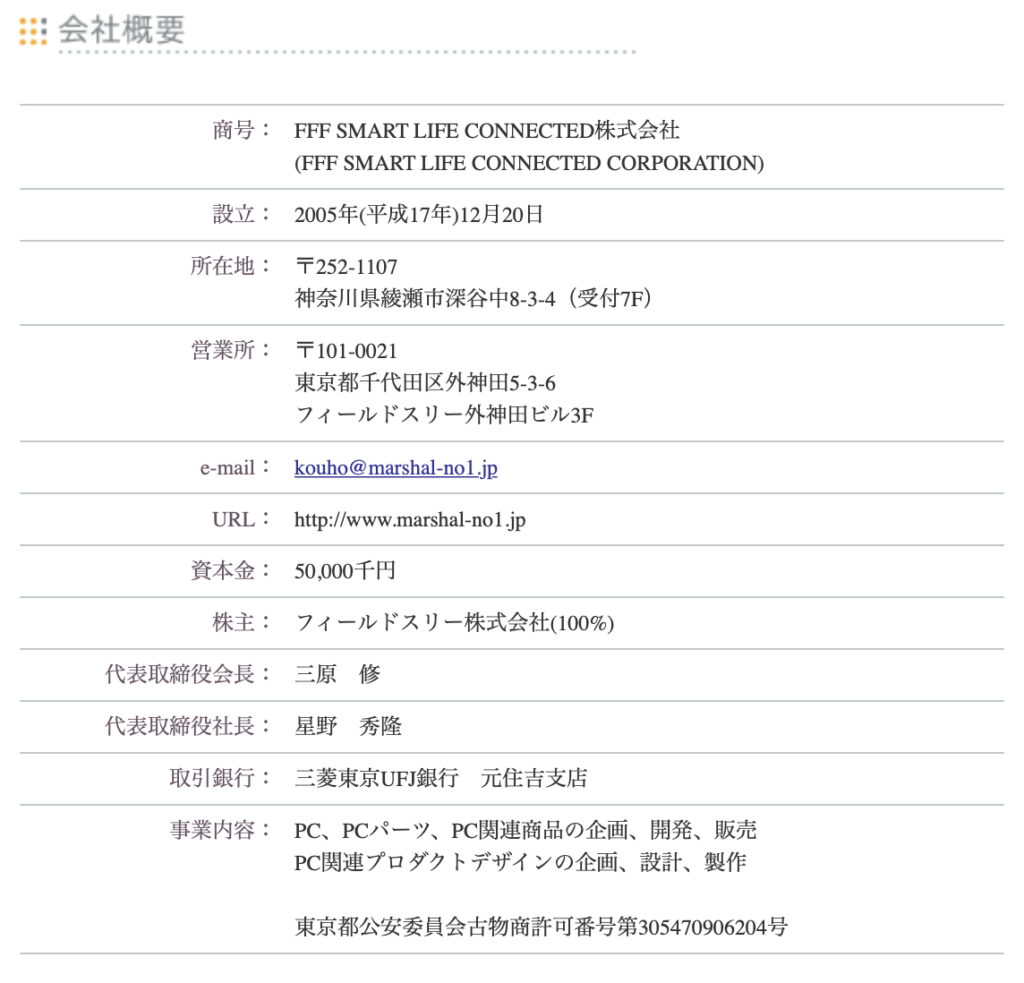 会社概要

| | |
|---|---|
| 商号： | FFF SMART LIFE CONNECTED株式会社 (FFF SMART LIFE CONNECTED CORPORATION) |
| 設立： | 2005年(平成17年)12月20日 |
| 所在地： | 〒252-1107 神奈川県綾瀬市深谷中8-3-4（受付7F） |
| 営業所： | 〒101-0021 東京都千代田区外神田5-3-6 フィールドスリー外神田ビル3F |
| e-mail： | kouho@marshal-no1.jp |
| URL： | http://www.marshal-no1.jp |
| 資本金： | 50,000千円 |
| 株主： | フィールドスリー株式会社(100%) |
| 代表取締役会長： | 三原　修 |
| 代表取締役社長： | 星野　秀隆 |
| 取引銀行： | 三菱東京UFJ銀行　元住吉支店 |
| 事業内容： | PC、PCパーツ、PC関連商品の企画、開発、販売 PC関連プロダクトデザインの企画、設計、製作  東京都公安委員会古物商許可番号第305470906204号 |